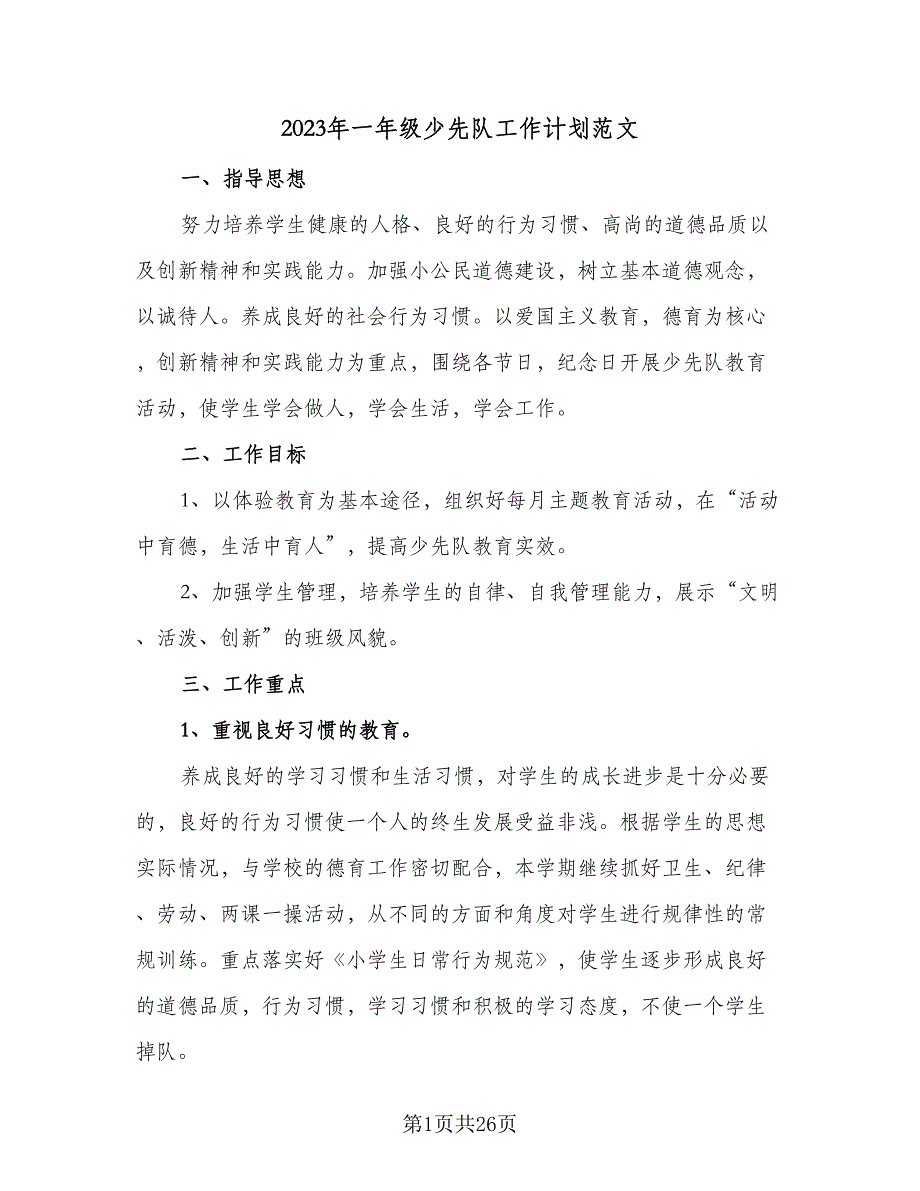 2023年一年级少先队工作计划范文

一、指导思想

努力培养学生健康的人格、良好的行为习惯、高尚的道德品质以及创新精神和实践能力。加强小公民道德建设，树立基本道德观念，以诚待人。养成良好的社会行为习惯。以爱国主义教育，德育为核心，创新精神和实践能力为重点，围绕各节日，纪念日开展少先队教育活动，使学生学会做人，学会生活，学会工作。

二、工作目标

1、以体验教育为基本途径，组织好每月主题教育活动，在“活动中育德，生活中育人”，提高少先队教育实效。

2、加强学生管理，培养学生的自律、自我管理能力，展示“文明、活泼、创新”的班级风貌。

三、工作重点

1、重视良好习惯的教育。

养成良好的学习习惯和生活习惯，对学生的成长进步是十分必要的，良好的行为习惯使一个人的终生发展受益非浅。根据学生的思想实际情况，与学校的德育工作密切配合，本学期继续抓好卫生、纪律、劳动、两课一操活动，从不同的方面和角度对学生进行规律性的常规训练。重点落实好《小学生日常行为规范》，使学生逐步形成良好的道德品质，行为习惯，学习习惯和积极的学习态度，不使一个学生掉队。

第1页共26页